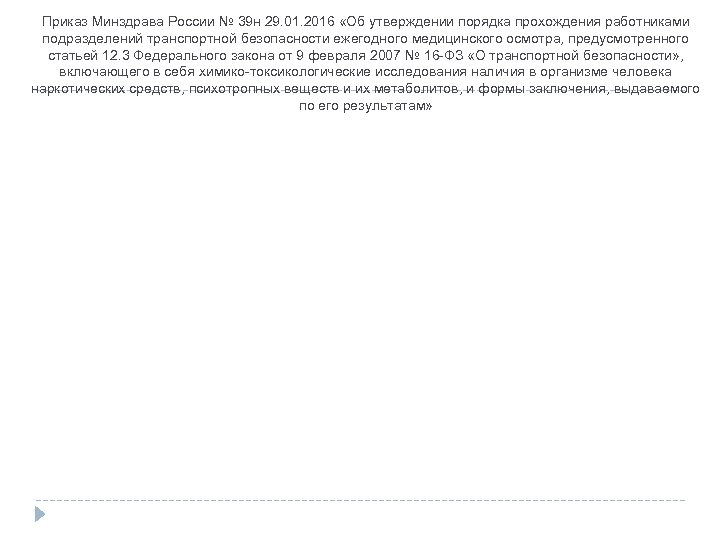 Приказ Минздрава России № 39н 29.01.2016 «Об утверждении порядка прохождения работниками подразделений транспортной безопасности ежегодного медицинского осмотра, предусмотренного статьей 12.3 Федерального закона от 9 февраля 2007 № 16-ФЗ «О транспортной безопасности», включающего в себя химико-токсикологические исследования наличия в организме человека наркотических средств, психотропных веществ и их метаболитов, и формы заключения, выдаваемого по его результатам»